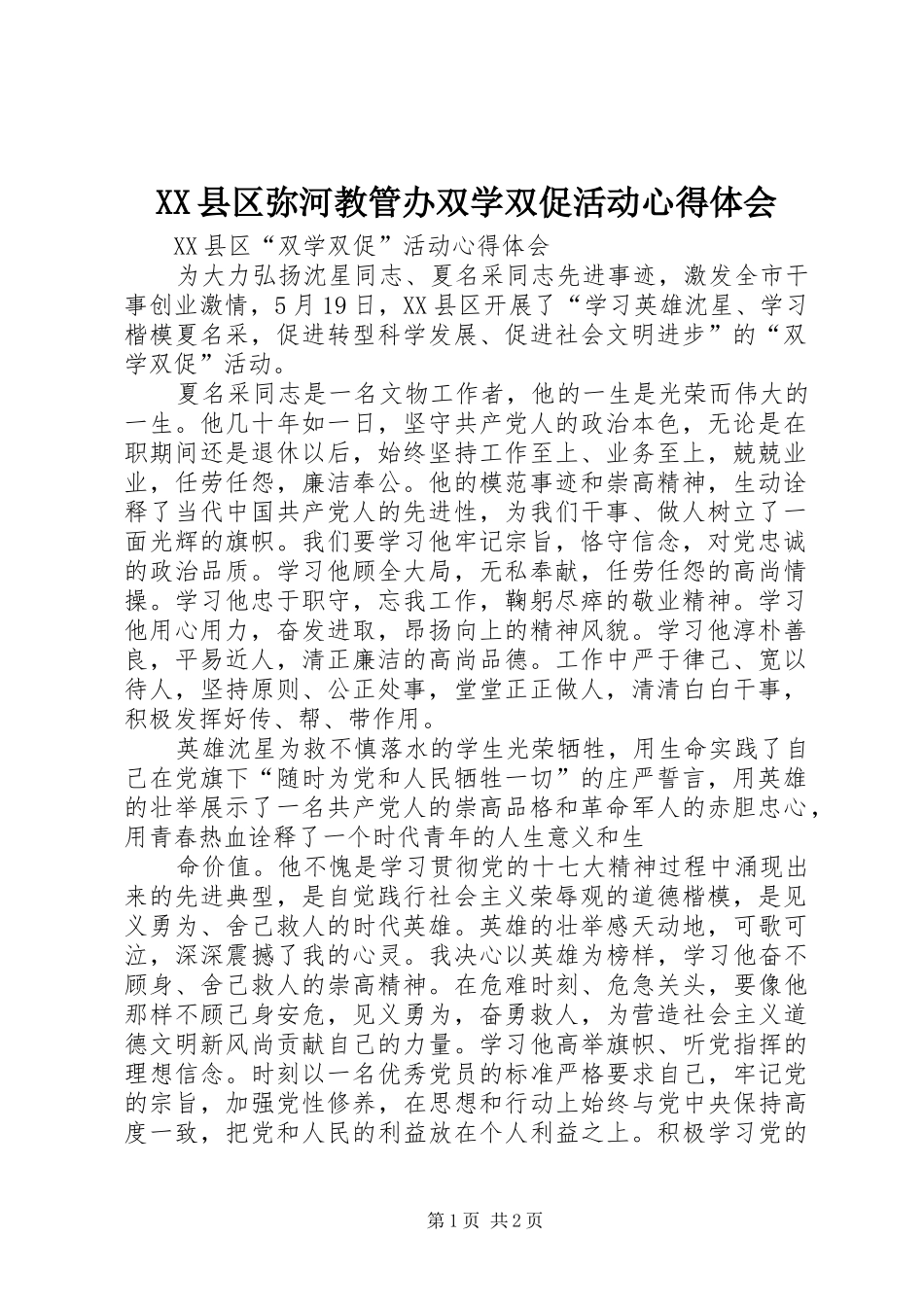 XX县区弥河教管办双学双促活动心得体会

XX县区“双学双促”活动心得体会

为大力弘扬沈星同志、夏名采同志先进事迹，激发全市干事创业激情，5月19日，XX县区开展了“学习英雄沈星、学习楷模夏名采，促进转型科学发展、促进社会文明进步”的“双学双促”活动。

夏名采同志是一名文物工作者，他的一生是光荣而伟大的一生。他几十年如一日，坚守共产党人的政治本色，无论是在职期间还是退休以后，始终坚持工作至上、业务至上，兢兢业业，任劳任怨，廉洁奉公。他的模范事迹和崇高精神，生动诠释了当代中国共产党人的先进性，为我们干事、做人树立了一面光辉的旗帜。我们要学习他牢记宗旨，恪守信念，对党忠诚的政治品质。学习他顾全大局，无私奉献，任劳任怨的高尚情操。学习他忠于职守，忘我工作，鞠躬尽瘁的敬业精神。学习他用心用力，奋发进取，昂扬向上的精神风貌。学习他淳朴善良，平易近人，清正廉洁的高尚品德。工作中严于律己、宽以待人，坚持原则、公正处事，堂堂正正做人，清清白白干事，积极发挥好传、帮、带作用。

英雄沈星为救不慎落水的学生光荣牺牲，用生命实践了自己在党旗下“随时为党和人民牺牲一切”的庄严誓言，用英雄的壮举展示了一名共产党人的崇高品格和革命军人的赤胆忠心，用青春热血诠释了一个时代青年的人生意义和生

命价值。他不愧是学习贯彻党的十七大精神过程中涌现出来的先进典型，是自觉践行社会主义荣辱观的道德楷模，是见义勇为、舍己救人的时代英雄。英雄的壮举感天动地，可歌可泣，深深震撼了我的心灵。我决心以英雄为榜样，学习他奋不顾身、舍己救人的崇高精神。在危难时刻、危急关头，要像他那样不顾己身安危，见义勇为，奋勇救人，为营造社会主义道德文明新风尚贡献自己的力量。学习他高举旗帜、听党指挥的理想信念。时刻以一名优秀党员的标准严格要求自己，牢记党的宗旨，加强党性修养，在思想和行动上始终与党中央保持高度一致，把党和人民的利益放在个人利益之上。积极学习党的

第1页 共2页